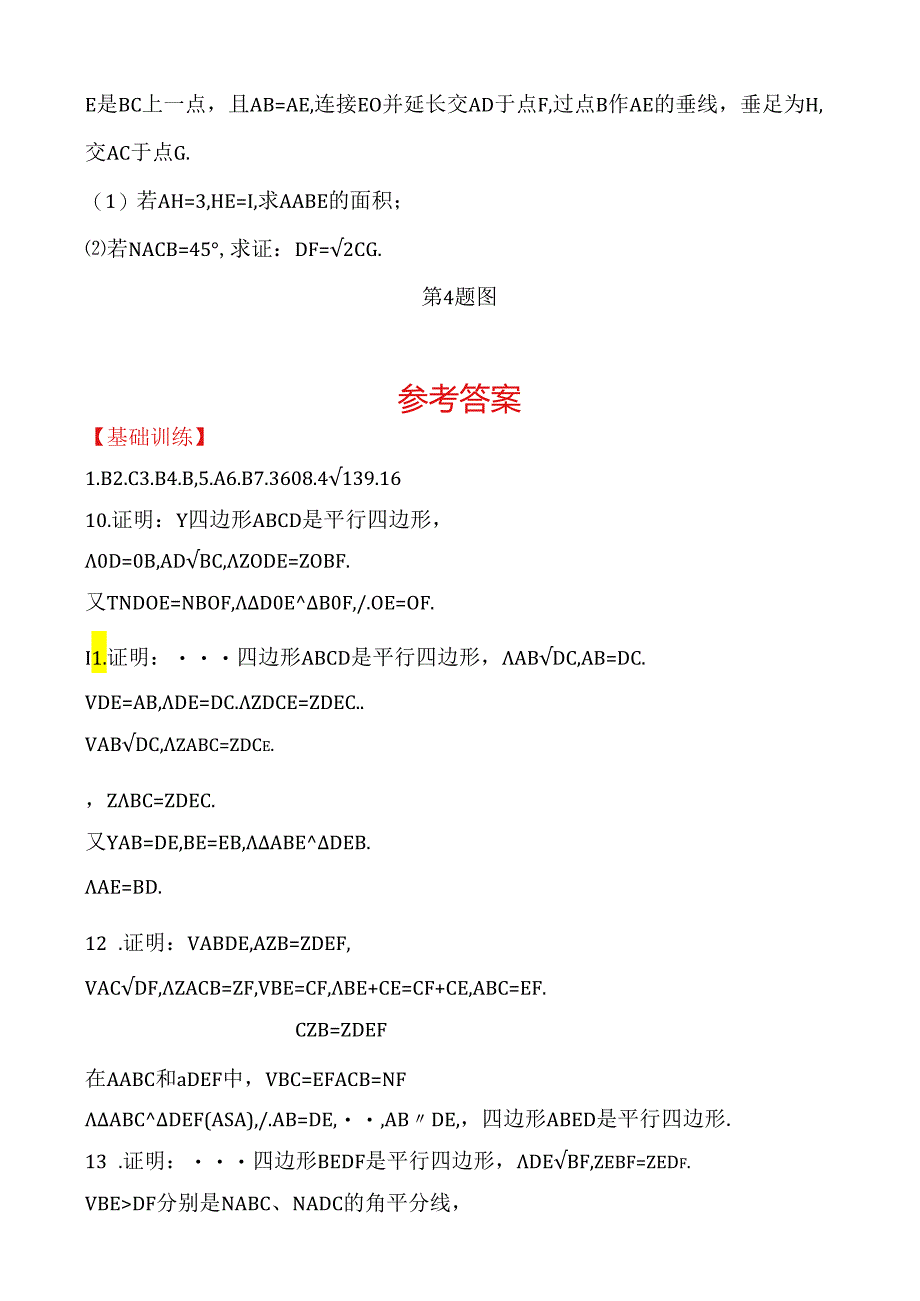 E是BC上一点，且AB=AE,连接EO并延长交AD于点F,过点B作AE的垂线，垂足为H,交AC于点G.

（1）若AH=3,HE=I,求AABE的面积；

⑵若NACB=45°, 求证：DF=√2CG.

第4题图

参考答案

【基础训练】

1.B2.C3.B4.B,5.A6.B7.3608.4√139.16

10.证明：Y四边形ABCD是平行四边形，

Λ0D=0B,AD√BC,ΛZODE=ZOBF.

又TNDOE=NBOF,ΛΔD0E^ΔB0F,/.OE=OF.

I1.证明：・・・四边形ABCD是平行四边形，ΛAB√DC,AB=DC.

VDE=AB,ΛDE=DC.ΛZDCE=ZDEC..

VAB√DC,ΛZABC=ZDCE.

，ZΛBC=ZDEC.

又YAB=DE,BE=EB,ΛΔABE^ΔDEB.

ΛAE=BD.

12 .证明：VABDE,AZB=ZDEF,

VAC√DF,ΛZACB=ZF,VBE=CF,ΛBE+CE=CF+CE,ABC=EF.

CZB=ZDEF

在AABC和aDEF中，VBC=EFACB=NF

ΛΔABC^ΔDEF(ASA),/.AB=DE,・・,AB〃DE,，四边形ABED是平行四边形.

13 .证明：・・・四边形BEDF是平行四边形，ΛDE√BF,ZEBF=ZEDF.

VBE>DF分别是NABC、NADC的角平分线，